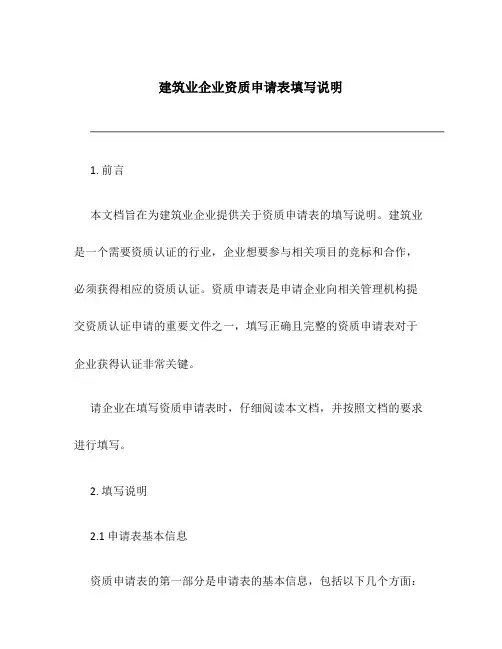 建筑业企业资质申请表填写说明

1. 前言

本文档旨在为建筑业企业提供关于资质申请表的填写说明。建筑业是一个需要资质认证的行业，企业想要参与相关项目的竞标和合作，必须获得相应的资质认证。资质申请表是申请企业向相关管理机构提交资质认证申请的重要文件之一，填写正确且完整的资质申请表对于企业获得认证非常关键。

请企业在填写资质申请表时，仔细阅读本文档，并按照文档的要求进行填写。

2. 填写说明

2.1 申请表基本信息

资质申请表的第一部分是申请表的基本信息，包括以下几个方面：